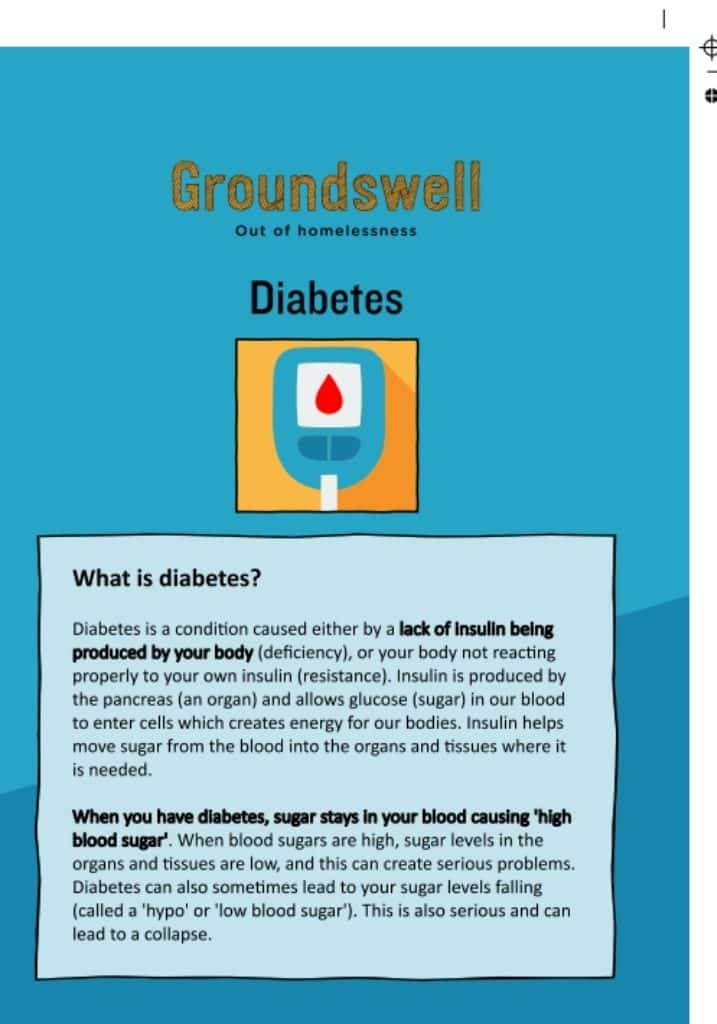 Groundswell
Out of homelessness

Diabetes

What is diabetes?

Diabetes is a condition caused either by a lack of insulin being produced by your body (deficiency), or your body not reacting properly to your own insulin (resistance). Insulin is produced by the pancreas (an organ) and allows glucose (sugar) in our blood to enter cells which creates energy for our bodies. Insulin helps move sugar from the blood into the organs and tissues where it is needed.

When you have diabetes, sugar stays in your blood causing 'high blood sugar'. When blood sugars are high, sugar levels in the organs and tissues are low, and this can create serious problems. Diabetes can also sometimes lead to your sugar levels falling (called a 'hypo' or 'low blood sugar'). This is also serious and can lead to a collapse.